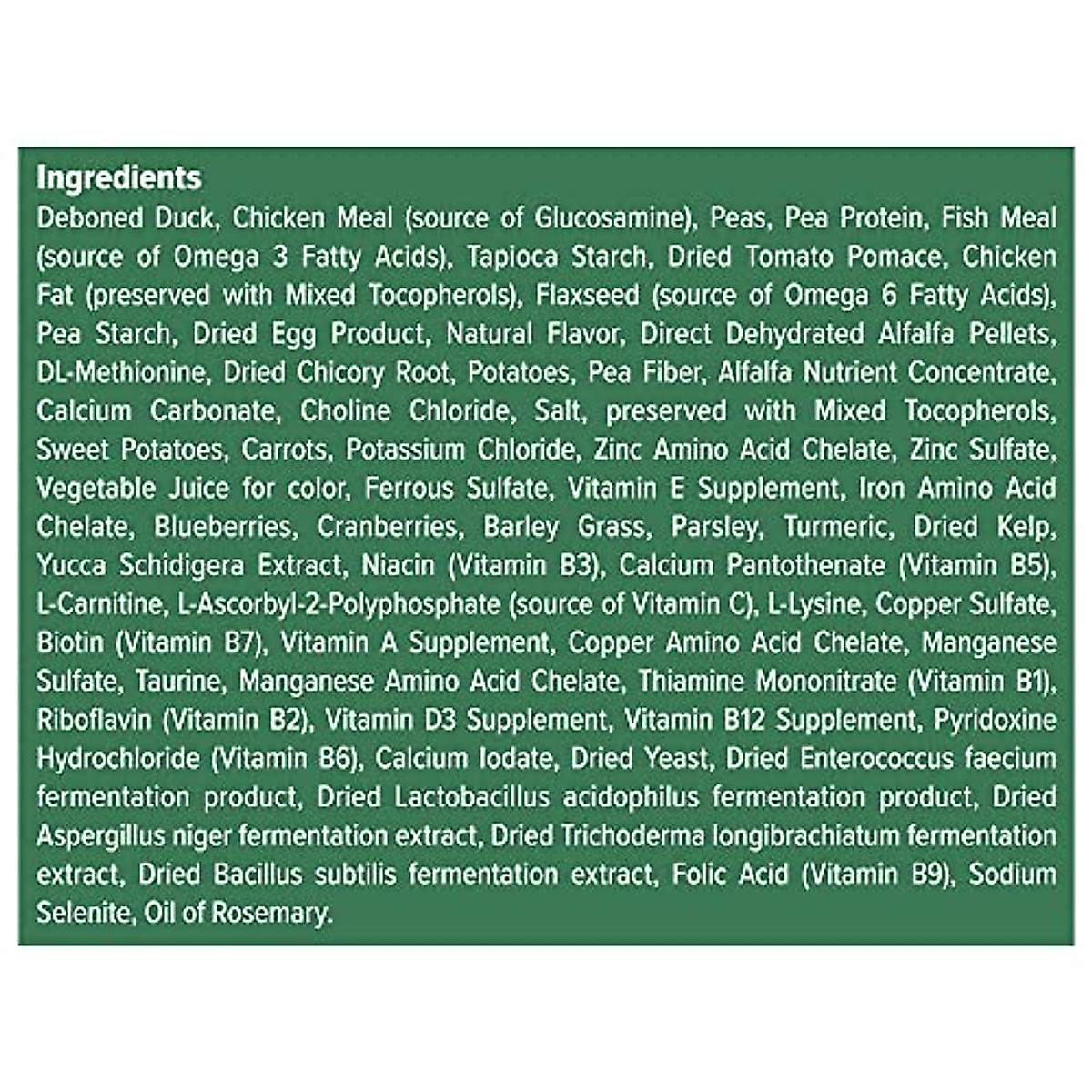 Ingredients

Deboned Duck, Chicken Meal (source of Glucosamine), Peas, Pea Protein, Fish Meal (source of Omega 3 Fatty Acids), Tapioca Starch, Dried Tomato Pomace, Chicken Fat (preserved with Mixed Tocopherols), Flaxseed (source of Omega 6 Fatty Acids), Pea Starch, Dried Egg Product, Natural Flavor, Direct Dehydrated Alfalfa Pellets, DL-Methionine, Dried Chicory Root, Potatoes, Pea Fiber, Alfalfa Nutrient Concentrate, Calcium Carbonate, Choline Chloride, Salt, preserved with Mixed Tocopherols, Sweet Potatoes, Carrots, Potassium Chloride, Zinc Amino Acid Chelate, Zinc Sulfate, Vegetable Juice for color, Ferrous Sulfate, Vitamin E Supplement, Iron Amino Acid Chelate, Blueberries, Cranberries, Barley Grass, Parsley, Turmeric, Dried Kelp, Yucca Schidigera Extract, Niacin (Vitamin B3), Calcium Pantothenate (Vitamin B5), L-Carnitine, L-Ascorbyl-2-Polyphosphate (source of Vitamin C), L-Lysine, Copper Sulfate, Biotin (Vitamin B7), Vitamin A Supplement, Copper Amino Acid Chelate, Manganese Sulfate, Taurine, Manganese Amino Acid Chelate, Thiamine Mononitrate (Vitamin B1), Riboflavin (Vitamin B2), Vitamin D3 Supplement, Vitamin B12 Supplement, Pyridoxine Hydrochloride (Vitamin B6), Calcium Iodate, Dried Yeast, Dried Enterococcus faecium fermentation product, Dried Lactobacillus acidophilus fermentation product, Dried Aspergillus niger fermentation extract, Dried Trichoderma longibrachiatum fermentation extract, Dried Bacillus subtilis fermentation extract, Folic Acid (Vitamin B9), Sodium Selenite, Oil of Rosemary.